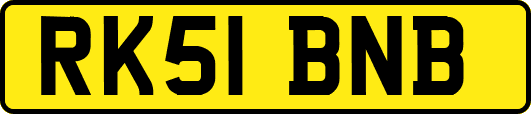 RK51 BNB